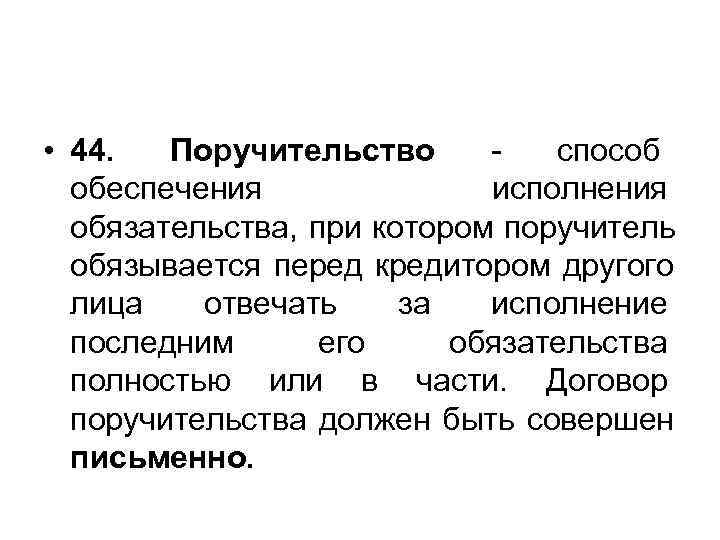 • 44. Поручительство - способ обеспечения исполнения обязательства, при котором поручитель обязывается перед кредитором другого лица отвечать за исполнение последним его обязательства полностью или в части. Договор поручительства должен быть совершен письменно.